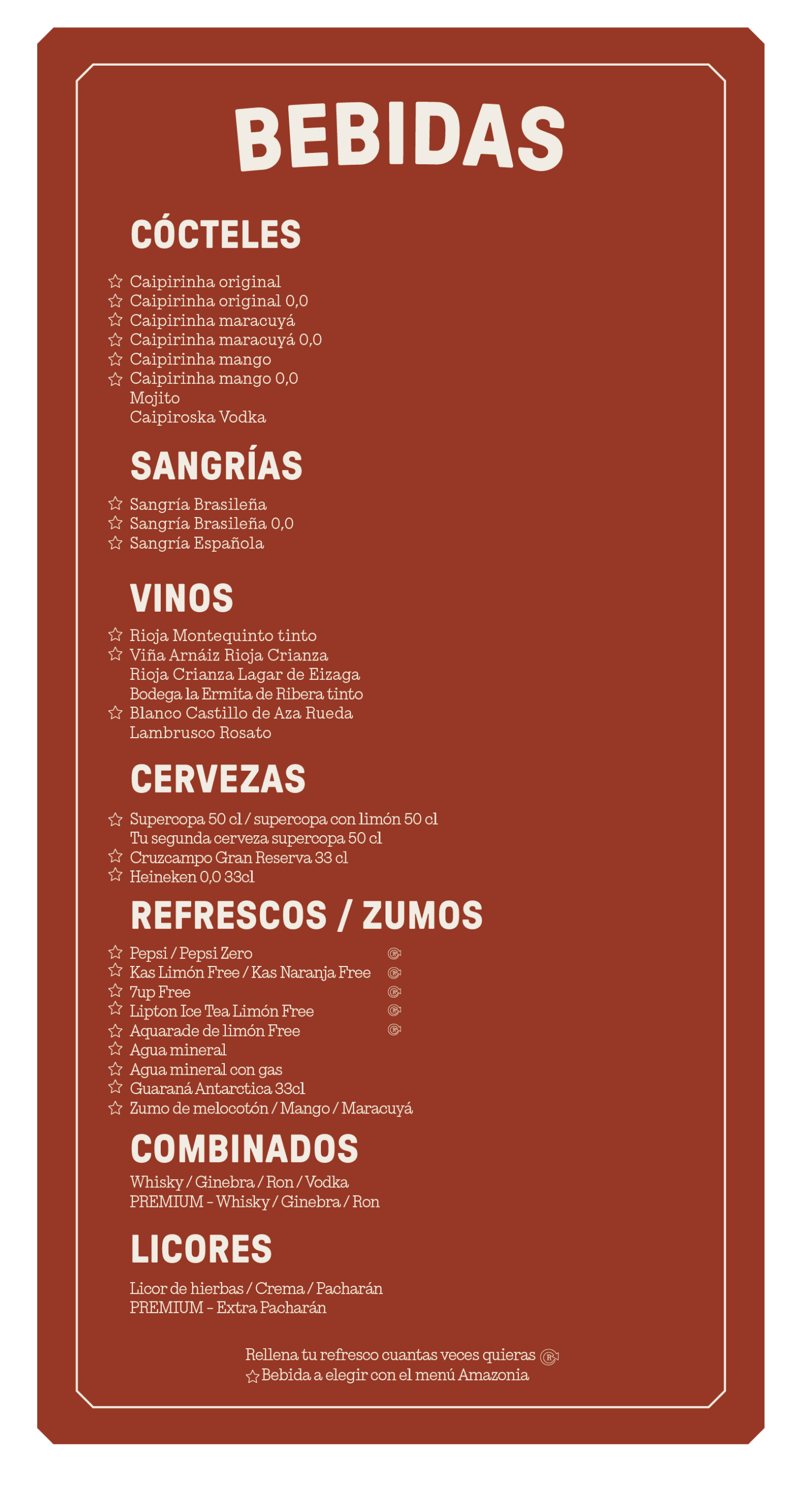 BEBIDAS

CÓCTELES

☆ Caipirinha original
☆ Caipirinha original 0,0
☆ Caipirinha maracuyá
☆ Caipirinha maracuyá 0,0
☆ Caipirinha mango
☆ Caipirinha mango 0,0
Mojito
Caipiroska Vodka

SANGRÍAS

☆ Sangría Brasileña
☆ Sangría Brasileña 0,0
☆ Sangría Española

VINOS

☆ Rioja Montequinto tinto
☆ Viña Arnáiz Rioja Crianza
Rioja Crianza Lagar de Eizaga
Bodega la Ermita de Ribera tinto
☆ Blanco Castillo de Aza Rueda
Lambrusco Rosato

CERVEZAS

☆ Supercopa 50 cl / supercopa con limón 50 cl
Tu segunda cerveza supercopa 50 cl
☆ Cruzcampo Gran Reserva 33 cl
☆ Heineken 0,0 33cl

REFRESCOS / ZUMOS

☆ Pepsi / Pepsi Zero
☆ Kas Limón Free / Kas Naranja Free
☆ 7up Free
☆ Lipton Ice Tea Limón Free
☆ Aquarade de limón Free
☆ Agua mineral
☆ Agua mineral con gas
☆ Guaraná Antarctica 33cl
☆ Zumo de melocotón / Mango / Maracuyá

COMBINADOS

Whisky / Ginebra / Ron / Vodka
PREMIUM - Whisky / Ginebra / Ron

LICORES

Licor de hierbas / Crema / Pacharán
PREMIUM - Extra Pacharán

Rellena tu refresco cuantas veces quieras
☆ Bebida a elegir con el menú Amazonia